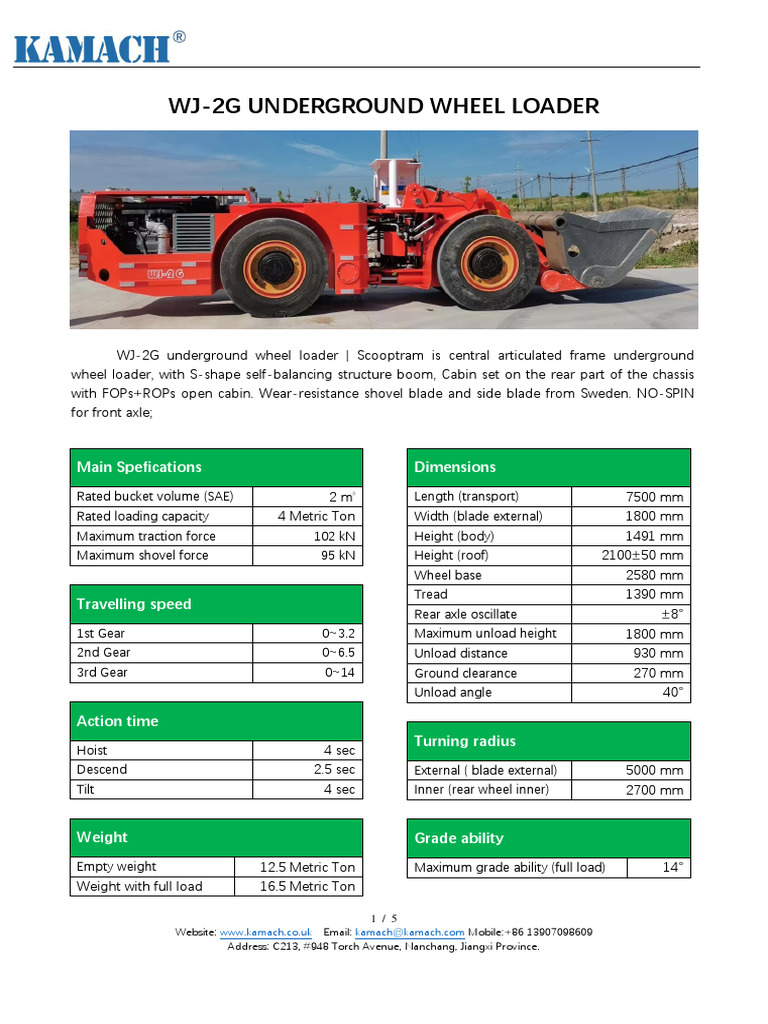 KAMACH®

WJ-2G UNDERGROUND WHEEL LOADER

WJ-2G

WJ-2G underground wheel loader | Scooptram is central articulated frame underground wheel loader, with S-shape self-balancing structure boom, Cabin set on the rear part of the chassis with FOPs+ROPs open cabin. Wear-resistance shovel blade and side blade from Sweden. NO-SPIN for front axle;

| Main Spefications | |
|---|---|
| Rated bucket volume (SAE) | 2 m³ |
| Rated loading capacity | 4 Metric Ton |
| Maximum traction force | 102 kN |
| Maximum shovel force | 95 kN |

| Travelling speed | |
|---|---|
| 1st Gear | 0~3.2 |
| 2nd Gear | 0~6.5 |
| 3rd Gear | 0~14 |

| Action time | |
|---|---|
| Hoist | 4 sec |
| Descend | 2.5 sec |
| Tilt | 4 sec |

| Weight | |
|---|---|
| Empty weight | 12.5 Metric Ton |
| Weight with full load | 16.5 Metric Ton |

| Dimensions | |
|---|---|
| Length (transport) | 7500 mm |
| Width (blade external) | 1800 mm |
| Height (body) | 1491 mm |
| Height (roof) | 2100±50 mm |
| Wheel base | 2580 mm |
| Tread | 1390 mm |
| Rear axle oscillate | ±8° |
| Maximum unload height | 1800 mm |
| Unload distance | 930 mm |
| Ground clearance | 270 mm |
| Unload angle | 40° |

| Turning radius | |
|---|---|
| External ( blade external) | 5000 mm |
| Inner (rear wheel inner) | 2700 mm |

| Grade ability | |
|---|---|
| Maximum grade ability (full load) | 14° |

1 / 5
Website: www.kamach.co.uk Email: kamach@kamach.com Mobile:+86 13907098609
Address: C213, #948 Torch Avenue, Nanchang, Jiangxi Province.